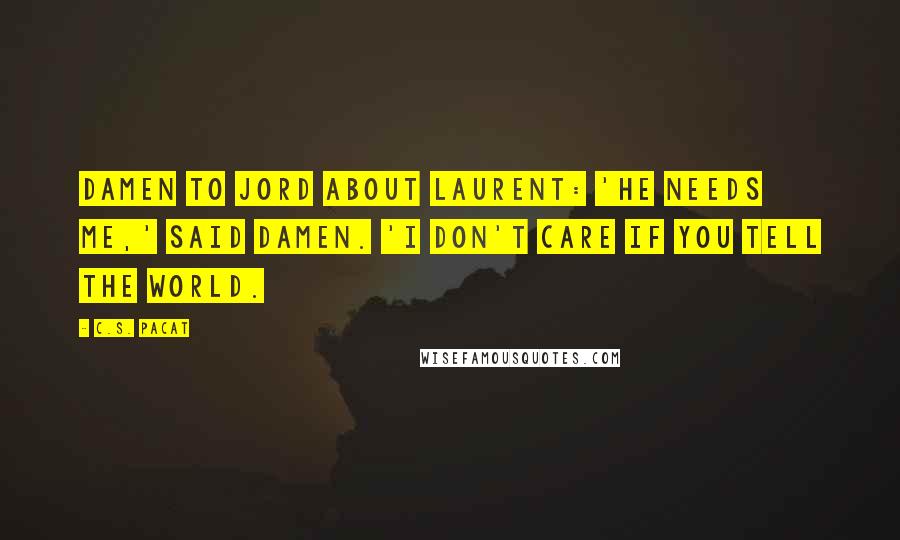 DAMEN TO JORD ABOUT LAURENT: 'HE NEEDS ME,' SAID DAMEN. 'I DON'T CARE IF YOU TELL THE WORLD.

- C.S. PACAT

WISEFAMOUSQUOTES.COM